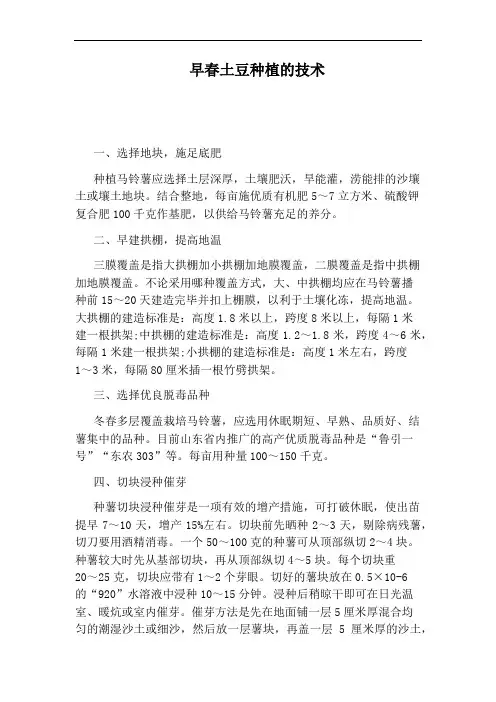 早春土豆种植的技术

一、选择地块，施足底肥

种植马铃薯应选择土层深厚，土壤肥沃，旱能灌，涝能排的沙壤土或壤土地块。结合整地，每亩施优质有机肥 5～7 立方米、硫酸钾复合肥 100 千克作基肥，以供给马铃薯充足的养分。

二、早建拱棚，提高地温

三膜覆盖是指大拱棚加小拱棚加地膜覆盖，二膜覆盖是指中拱棚加地膜覆盖。不论采用哪种覆盖方式，大、中拱棚均应在马铃薯播种前 15～20 天建造完毕并扣上棚膜，以利于土壤化冻，提高地温。大拱棚的建造标准是：高度 1.8 米以上，跨度 8 米以上，每隔 1 米建一根拱架;中拱棚的建造标准是：高度 1.2～1.8 米，跨度 4～6 米，每隔 1 米建一根拱架;小拱棚的建造标准是：高度 1 米左右，跨度 1～3 米，每隔 80 厘米插一根竹劈拱架。

三、选择优良脱毒品种

冬春多层覆盖栽培马铃薯，应选用休眠期短、早熟、品质好、结薯集中的品种。目前山东省内推广的高产优质脱毒品种是“鲁引一号”“东农 303”等。每亩用种量 100～150 千克。

四、切块浸种催芽

种薯切块浸种催芽是一项有效的增产措施，可打破休眠，使出苗提早 7～10 天，增产 15%左右。切块前先晒种 2～3 天，剔除病残薯，切刀要用酒精消毒。一个 50～100 克的种薯可从顶部纵切 2～4 块。种薯较大时先从基部切块，再从顶部纵切 4～5 块。每个切块重 20～25 克，切块应带有 1～2 个芽眼。切好的薯块放在 0.5×10-6 的“920”水溶液中浸种 10～15 分钟。浸种后稍晾干即可在日光温室、暖炕或室内催芽。催芽方法是先在地面铺一层 5 厘米厚混合均匀的潮湿沙土或细沙，然后放一层薯块，再盖一层 5 厘米厚的沙土，